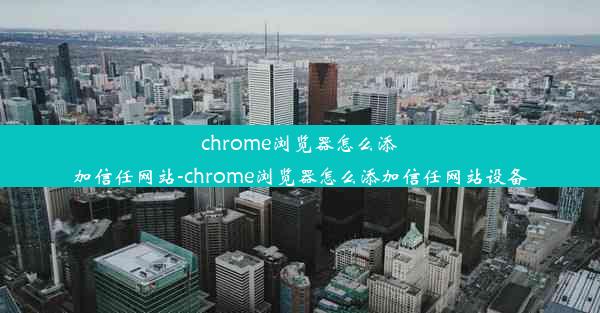 chrome浏览器怎么添加信任网站-chrome浏览器怎么添加信任网站设备